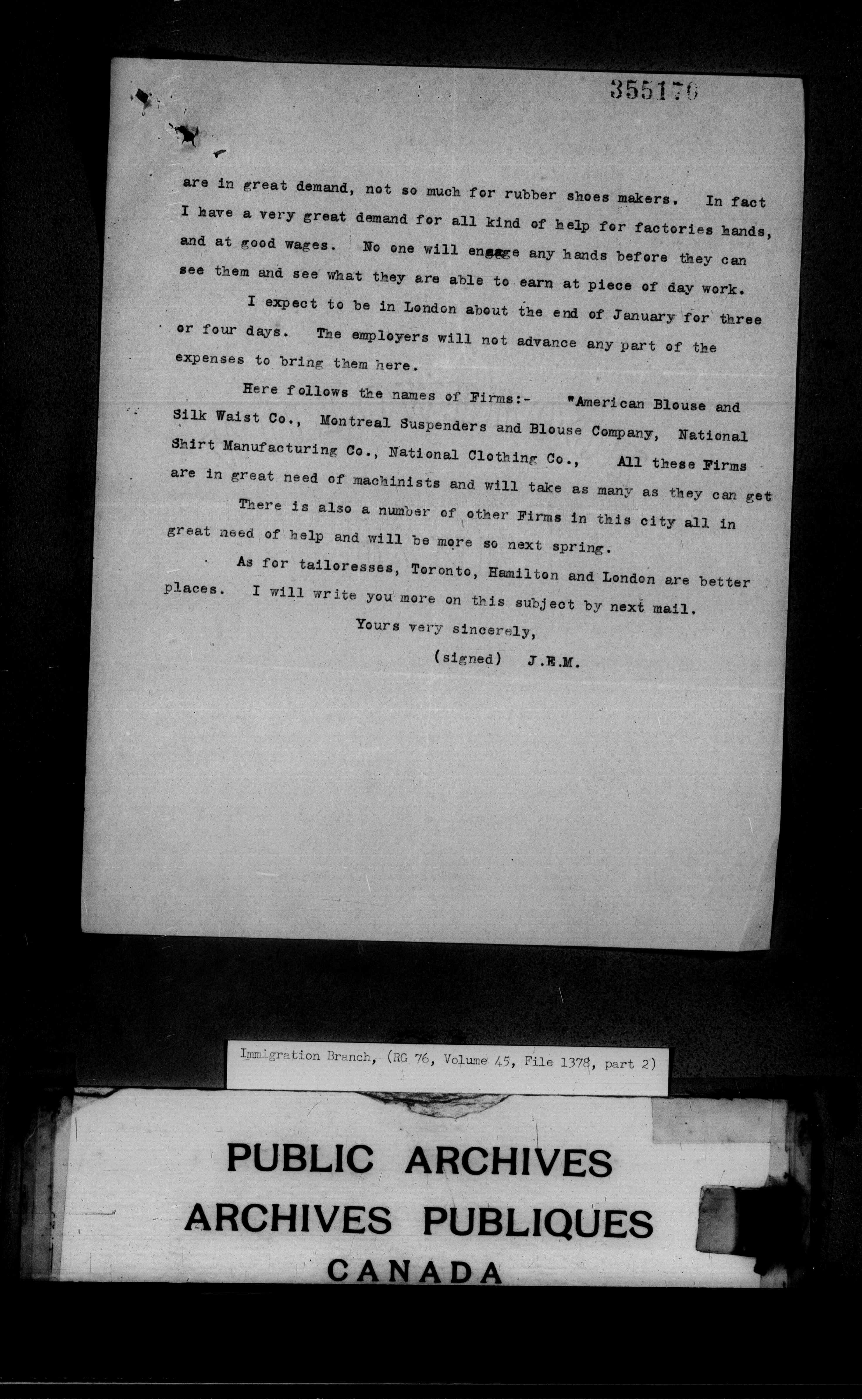 355176

are in great demand, not so much for rubber shoes makers. In fact I have a very great demand for all kind of help for factories hands, and at good wages. No one will engage any hands before they can see them and see what they are able to earn at piece of day work.

I expect to be in London about the end of January for three or four days. The employers will not advance any part of the expenses to bring them here.

Here follows the names of Firms:- "American Blouse and Silk Waist Co., Montreal Suspenders and Blouse Company, National Shirt Manufacturing Co., National Clothing Co., All these Firms are in great need of machinists and will take as many as they can get

There is also a number of other Firms in this city all in great need of help and will be more so next spring.

As for tailoresses, Toronto, Hamilton and London are better places. I will write you more on this subject by next mail.

Yours very sincerely,

(signed) J.E.M.

Immigration Branch, (RG 76, Volume 45, File 1378, part 2)

PUBLIC ARCHIVES
ARCHIVES PUBLIQUES
CANADA